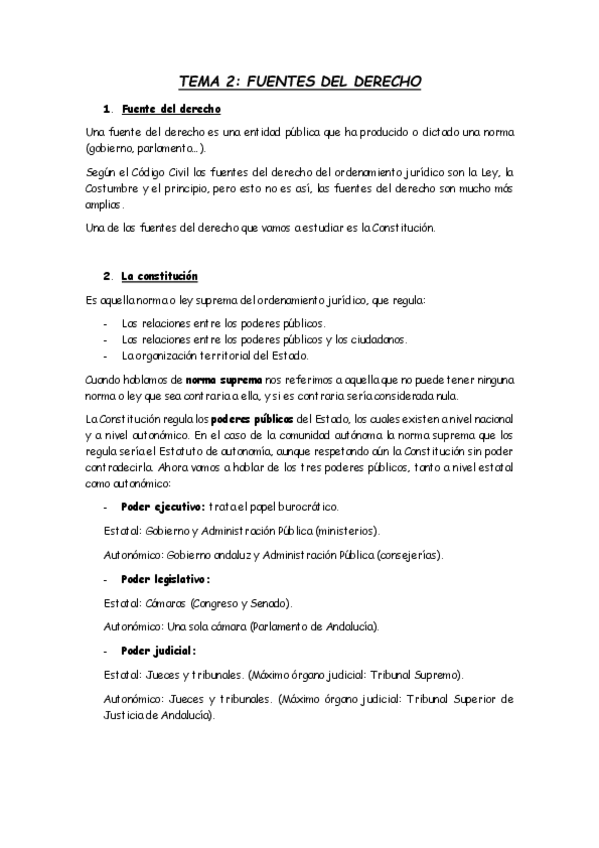 TEMA 2: FUENTES DEL DERECHO

1. Fuente del derecho

Una fuente del derecho es una entidad pública que ha producido o dictado una norma (gobierno, parlamento…).

Según el Código Civil las fuentes del derecho del ordenamiento jurídico son la Ley, la Costumbre y el principio, pero esto no es así, las fuentes del derecho son mucho más amplias.

Una de las fuentes del derecho que vamos a estudiar es la Constitución.

2. La constitución

Es aquella norma o ley suprema del ordenamiento jurídico, que regula:

- Las relaciones entre los poderes públicos.
- Las relaciones entre los poderes públicos y los ciudadanos.
- La organización territorial del Estado.

Cuando hablamos de norma suprema nos referimos a aquella que no puede tener ninguna norma o ley que sea contraria a ella, y si es contraria sería considerada nula.

La Constitución regula los poderes públicos del Estado, los cuales existen a nivel nacional y a nivel autonómico. En el caso de la comunidad autónoma la norma suprema que los regula sería el Estatuto de autonomía, aunque respetando aún la Constitución sin poder contradecirla. Ahora vamos a hablar de los tres poderes públicos, tanto a nivel estatal como autonómico:

- Poder ejecutivo: trata el papel burocrático.

Estatal: Gobierno y Administración Pública (ministerios).

Autonómico: Gobierno andaluz y Administración Pública (consejerías).

- Poder legislativo:

Estatal: Cámaras (Congreso y Senado).

Autonómico: Una sola cámara (Parlamento de Andalucía).

- Poder judicial:

Estatal: Jueces y tribunales. (Máximo órgano judicial: Tribunal Supremo).

Autonómico: Jueces y tribunales. (Máximo órgano judicial: Tribunal Superior de Justicia de Andalucía).